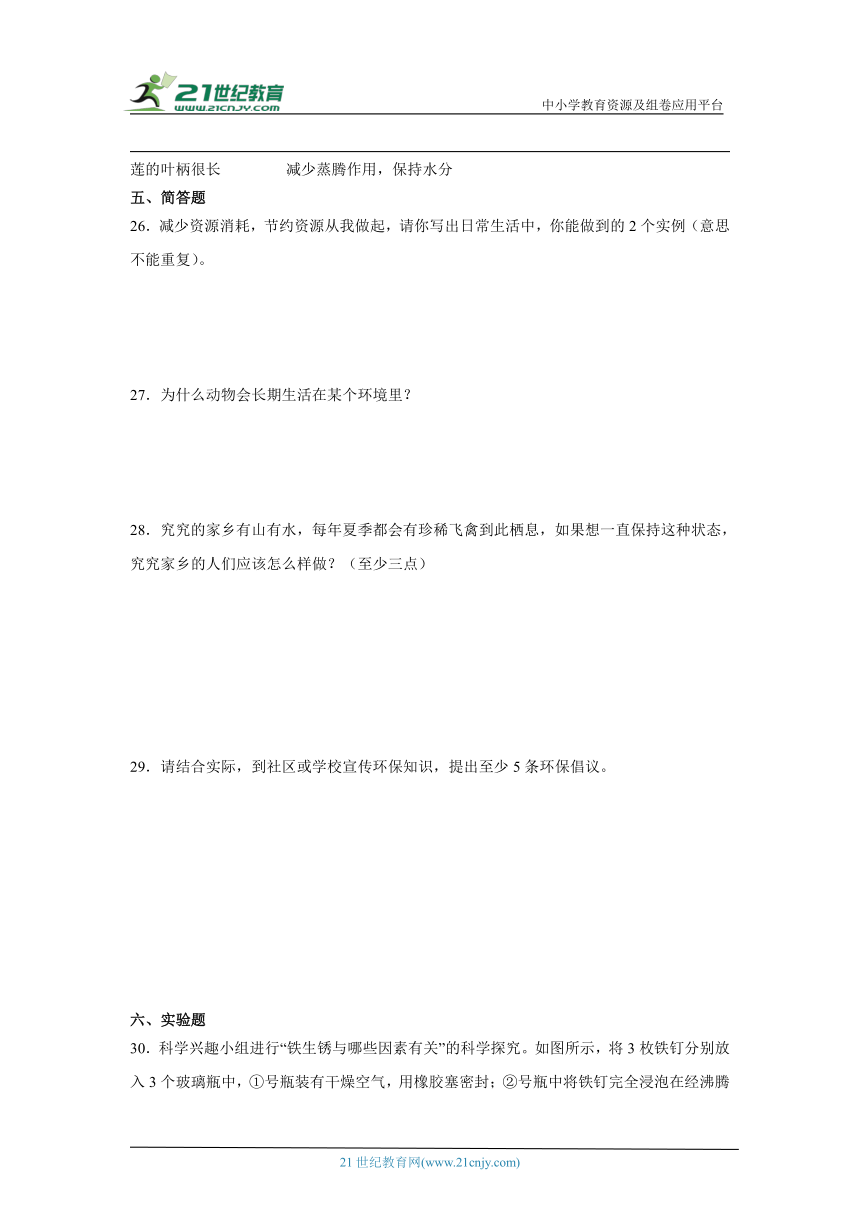 21世纪教育
www.21cnjy.com
中小学教育资源及组卷应用平台

莲的叶柄很长　　　减少蒸腾作用，保持水分

五、简答题

26．减少资源消耗，节约资源从我做起，请你写出日常生活中，你能做到的 2 个实例（意思不能重复）。

27．为什么动物会长期生活在某个环境里？

28．究究的家乡有山有水，每年夏季都会有珍稀飞禽到此栖息，如果想一直保持这种状态，究究家乡的人们应该怎么样做？（至少三点）

29．请结合实际，到社区或学校宣传环保知识，提出至少 5 条环保倡议。

六、实验题

30．科学兴趣小组进行“铁生锈与哪些因素有关”的科学探究。如图所示，将 3 枚铁钉分别放入 3 个玻璃瓶中，①号瓶装有干燥空气，用橡胶塞密封；②号瓶中将铁钉完全浸泡在经沸腾

21 世纪教育网(www.21cnjy.com)